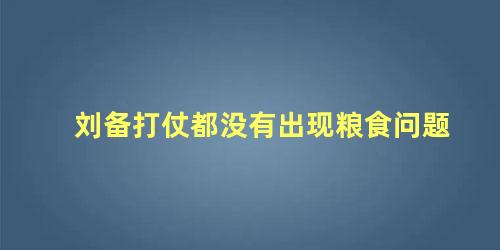 刘备打仗都没有出现粮食问题